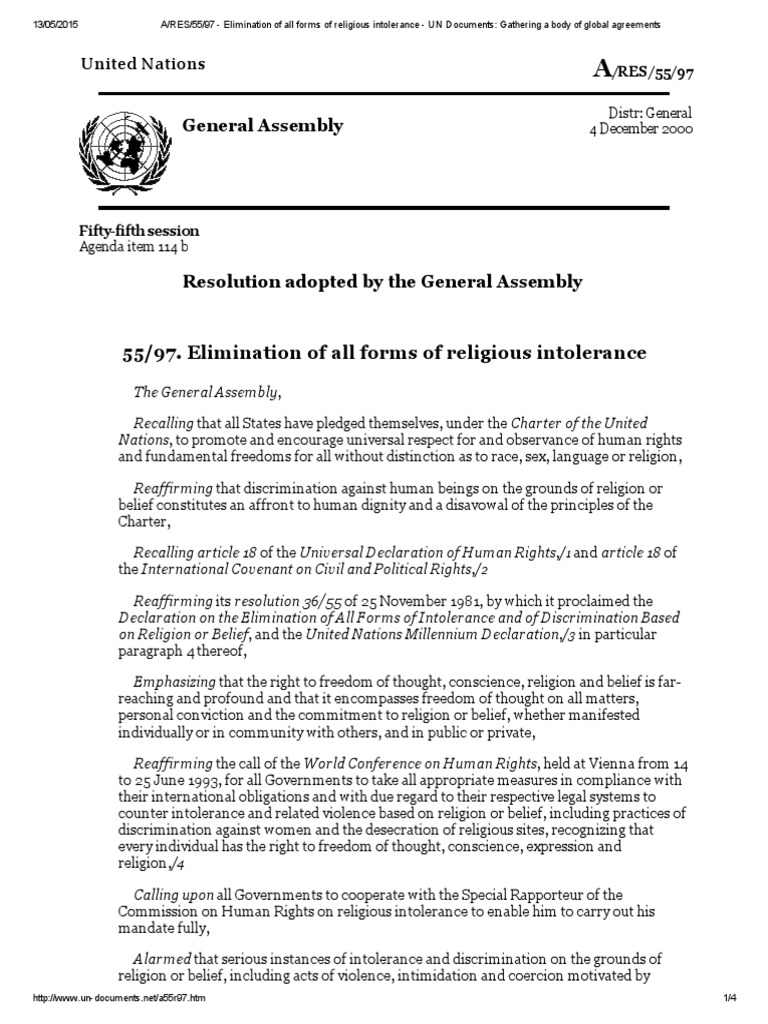 13/05/2015 A/RES/55/97 - Elimination of all forms of religious intolerance - UN Documents: Gathering a body of global agreements

United Nations

A/RES/55/97

General Assembly

Distr: General
4 December 2000

Fifty-fifth session
Agenda item 114 b

Resolution adopted by the General Assembly

55/97. Elimination of all forms of religious intolerance

The General Assembly,

Recalling that all States have pledged themselves, under the Charter of the United Nations, to promote and encourage universal respect for and observance of human rights and fundamental freedoms for all without distinction as to race, sex, language or religion,

Reaffirming that discrimination against human beings on the grounds of religion or belief constitutes an affront to human dignity and a disavowal of the principles of the Charter,

Recalling article 18 of the Universal Declaration of Human Rights,/1 and article 18 of the International Covenant on Civil and Political Rights,/2

Reaffirming its resolution 36/55 of 25 November 1981, by which it proclaimed the Declaration on the Elimination of All Forms of Intolerance and of Discrimination Based on Religion or Belief, and the United Nations Millennium Declaration,/3 in particular paragraph 4 thereof,

Emphasizing that the right to freedom of thought, conscience, religion and belief is far-reaching and profound and that it encompasses freedom of thought on all matters, personal conviction and the commitment to religion or belief, whether manifested individually or in community with others, and in public or private,

Reaffirming the call of the World Conference on Human Rights, held at Vienna from 14 to 25 June 1993, for all Governments to take all appropriate measures in compliance with their international obligations and with due regard to their respective legal systems to counter intolerance and related violence based on religion or belief, including practices of discrimination against women and the desecration of religious sites, recognizing that every individual has the right to freedom of thought, conscience, expression and religion,/4

Calling upon all Governments to cooperate with the Special Rapporteur of the Commission on Human Rights on religious intolerance to enable him to carry out his mandate fully,

Alarmed that serious instances of intolerance and discrimination on the grounds of religion or belief, including acts of violence, intimidation and coercion motivated by

http://www.un-documents.net/a55r97.htm 1/4